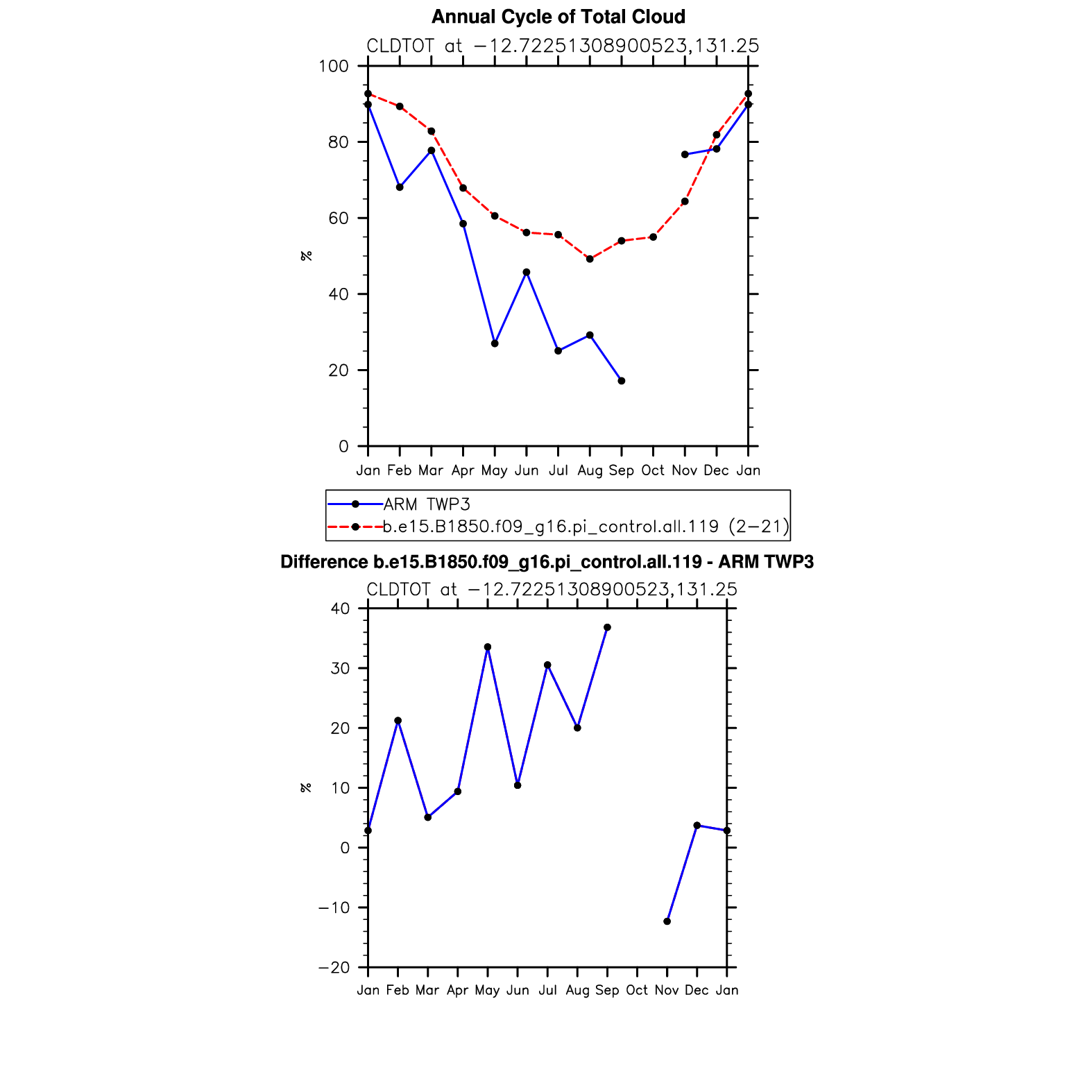 Annual Cycle of Total Cloud

CLDTOT at −12.72251308900523,131.25

100
80
60
40
20
0

%

Jan Feb Mar Apr May Jun Jul Aug Sep Oct Nov Dec Jan

ARM TWP3
b.e15.B1850.f09_g16.pi_control.all.119 (2−21)

Difference b.e15.B1850.f09_g16.pi_control.all.119 - ARM TWP3

CLDTOT at −12.72251308900523,131.25

40
30
20
10
0
−10
−20

%

Jan Feb Mar Apr May Jun Jul Aug Sep Oct Nov Dec Jan